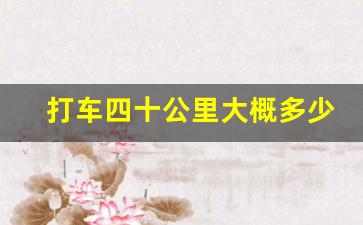 打车四十公里大概多少